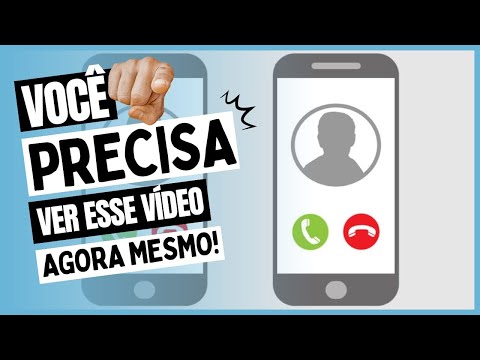 VOCÊ
PRECISA
VER ESSE VÍDEO
AGORA MESMO!